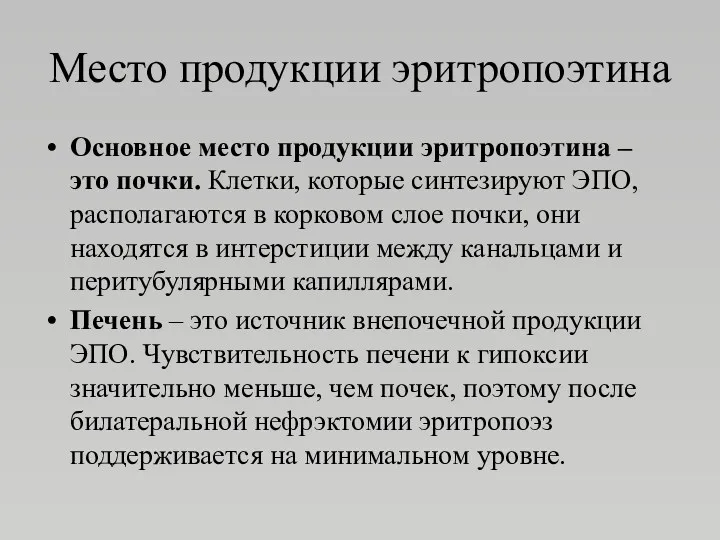 Место продукции эритропоэтина

• Основное место продукции эритропоэтина – это почки. Клетки, которые синтезируют ЭПО, располагаются в корковом слое почки, они находятся в интерстиции между канальцами и перитубулярными капиллярами.
• Печень – это источник внепочечной продукции ЭПО. Чувствительность печени к гипоксии значительно меньше, чем почек, поэтому после билатеральной нефрэктомии эритропоэз поддерживается на минимальном уровне.